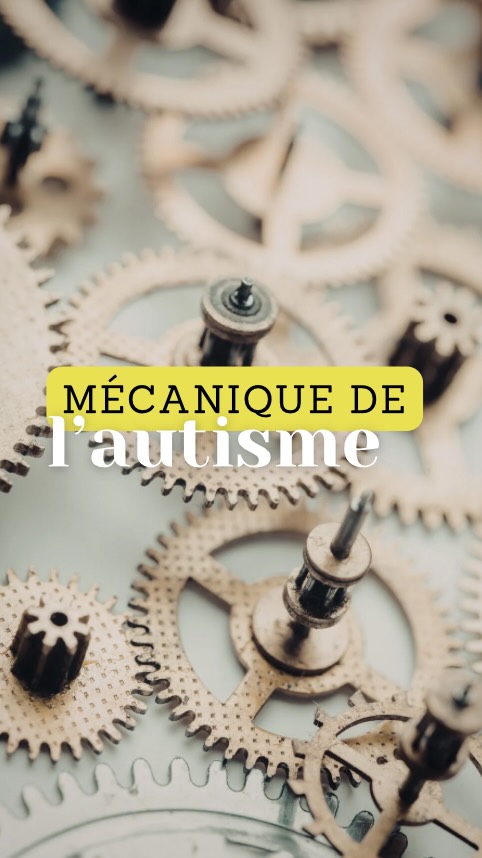 MÉCANIQUE DE
l'autisme